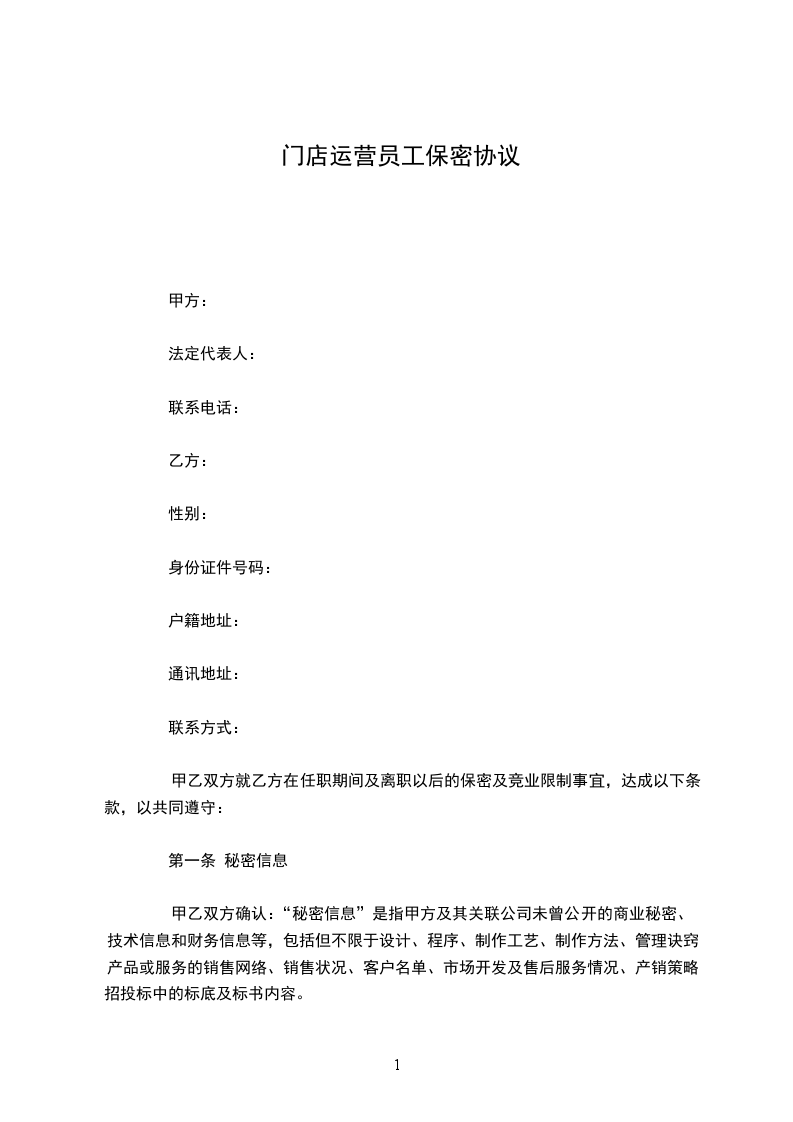 门店运营员工保密协议

甲方：

法定代表人：

联系电话：

乙方：

性别：

身份证件号码：

户籍地址：

通讯地址：

联系方式：

甲乙双方就乙方在任职期间及离职以后的保密及竞业限制事宜，达成以下条款，以共同遵守：

第一条 秘密信息

甲乙双方确认：“秘密信息”是指甲方及其关联公司未曾公开的商业秘密、技术信息和财务信息等，包括但不限于设计、程序、制作工艺、制作方法、管理诀窍产品或服务的销售网络、销售状况、客户名单、市场开发及售后服务情况、产销策略招投标中的标底及标书内容。

1